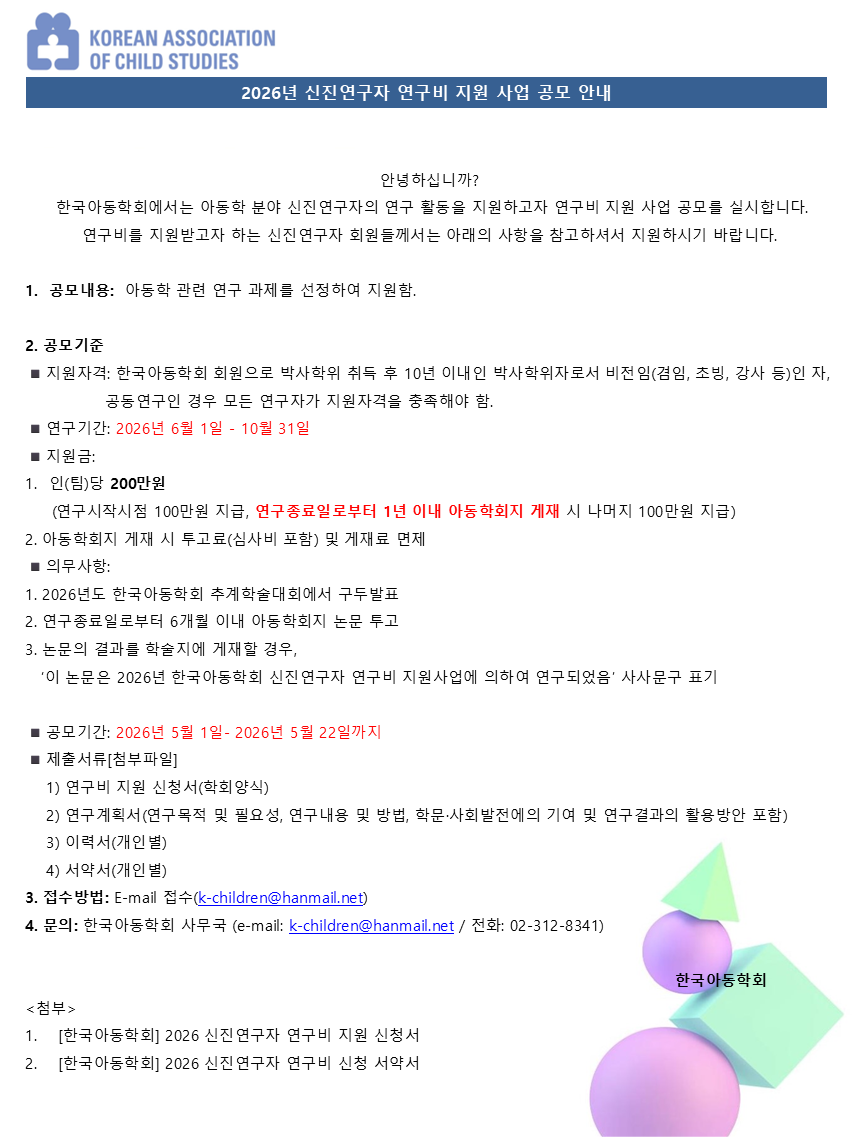 KOREAN ASSOCIATION OF CHILD STUDIES

2026년 신진연구자 연구비 지원 사업 공모 안내

안녕하십니까?
한국아동학회에서는 아동학 분야 신진연구자의 연구 활동을 지원하고자 연구비 지원 사업 공모를 실시합니다.
연구비를 지원받고자 하는 신진연구자 회원들께서는 아래의 사항을 참고하셔서 지원하시기 바랍니다.

1. 공모내용: 아동학 관련 연구 과제를 선정하여 지원함.

2. 공모기준
■ 지원자격: 한국아동학회 회원으로 박사학위 취득 후 10년 이내인 박사학위자로서 비전임(겸임, 초빙, 강사 등)인 자, 공동연구인 경우 모든 연구자가 지원자격을 충족해야 함.
■ 연구기간: 2026년 6월 1일 - 10월 31일
■ 지원금:
1. 인(팀)당 200만원
(연구시작시점 100만원 지급, 연구종료일로부터 1년 이내 아동학회지 게재 시 나머지 100만원 지급)
2. 아동학회지 게재 시 투고료(심사비 포함) 및 게재료 면제
■ 의무사항:
1. 2026년도 한국아동학회 추계학술대회에서 구두발표
2. 연구종료일로부터 6개월 이내 아동학회지 논문 투고
3. 논문의 결과를 학술지에 게재할 경우,
'이 논문은 2026년 한국아동학회 신진연구자 연구비 지원사업에 의하여 연구되었음' 사사문구 표기

■ 공모기간: 2026년 5월 1일- 2026년 5월 22일까지
■ 제출서류[첨부파일]
1) 연구비 지원 신청서(학회양식)
2) 연구계획서(연구목적 및 필요성, 연구내용 및 방법, 학문·사회발전에의 기여 및 연구결과의 활용방안 포함)
3) 이력서(개인별)
4) 서약서(개인별)
3. 접수방법: E-mail 접수(k-children@hanmail.net)
4. 문의: 한국아동학회 사무국 (e-mail: k-children@hanmail.net / 전화: 02-312-8341)

한국아동학회

<첨부>
1. [한국아동학회] 2026 신진연구자 연구비 지원 신청서
2. [한국아동학회] 2026 신진연구자 연구비 신청 서약서